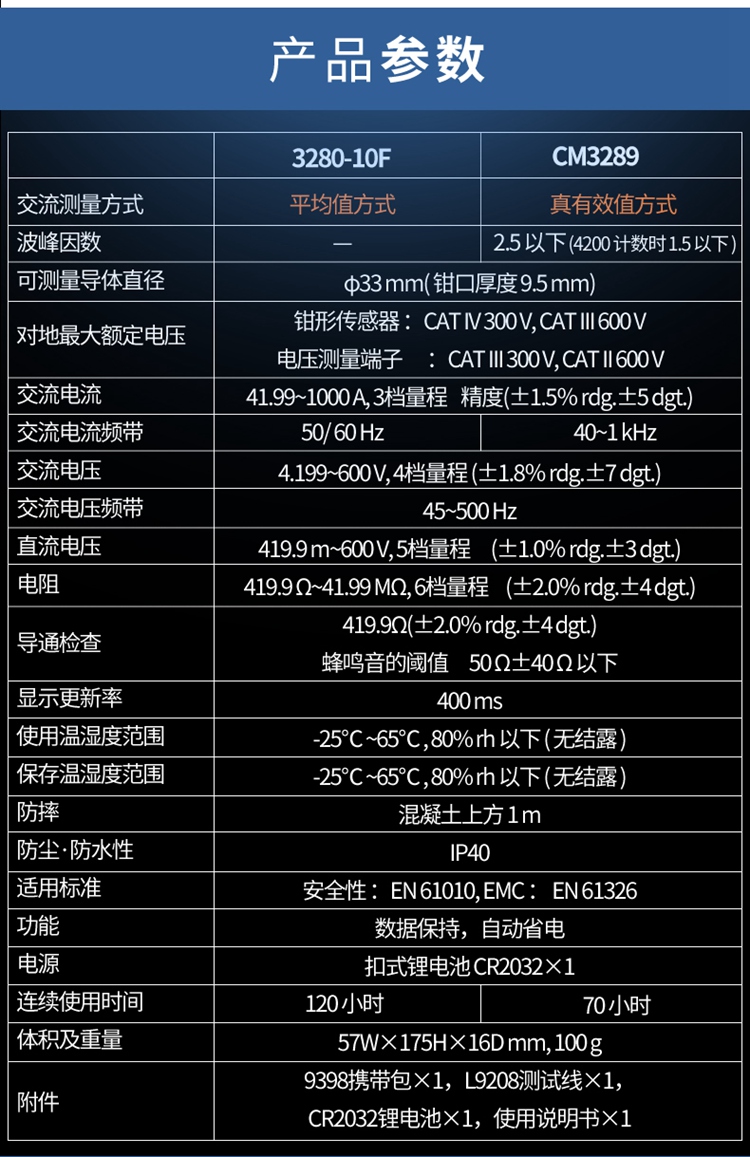 产品参数

|  | 3280-10F | CM3289 |
|---|---|---|
| 交流测量方式 | 平均值方式 | 真有效值方式 |
| 波峰因数 | — | 2.5以下(4200计数时1.5以下) |
| 可测量导体直径 | ϕ33 mm(钳口厚度9.5 mm) |  |
| 对地最大额定电压 | 钳形传感器：CAT IV 300 V, CAT III 600 V 电压测量端子：CAT III 300 V, CAT II 600 V |  |
| 交流电流 | 41.99~1000 A, 3档量程 精度(±1.5% rdg.±5 dgt.) |  |
| 交流电流频带 | 50/60 Hz | 40~1 kHz |
| 交流电压 | 4.199~600 V, 4档量程(±1.8% rdg.±7 dgt.) |  |
| 交流电压频带 | 45~500 Hz |  |
| 直流电压 | 419.9 m~600 V, 5档量程 (±1.0% rdg.±3 dgt.) |  |
| 电阻 | 419.9 Ω~41.99 MΩ, 6档量程 (±2.0% rdg.±4 dgt.) |  |
| 导通检查 | 419.9Ω(±2.0% rdg.±4 dgt.) 蜂鸣音的阈值 50 Ω±40 Ω以下 |  |
| 显示更新率 | 400 ms |  |
| 使用温湿度范围 | -25°C~65°C, 80% rh以下(无结露) |  |
| 保存温湿度范围 | -25°C~65°C, 80% rh以下(无结露) |  |
| 防摔 | 混凝土上方1 m |  |
| 防尘·防水性 | IP40 |  |
| 适用标准 | 安全性：EN 61010, EMC：EN 61326 |  |
| 功能 | 数据保持，自动省电 |  |
| 电源 | 扣式锂电池CR2032×1 |  |
| 连续使用时间 | 120小时 | 70小时 |
| 体积及重量 | 57W×175H×16D mm, 100 g |  |
| 附件 | 9398携带包×1，L9208测试线×1，CR2032锂电池×1，使用说明书×1 |  |